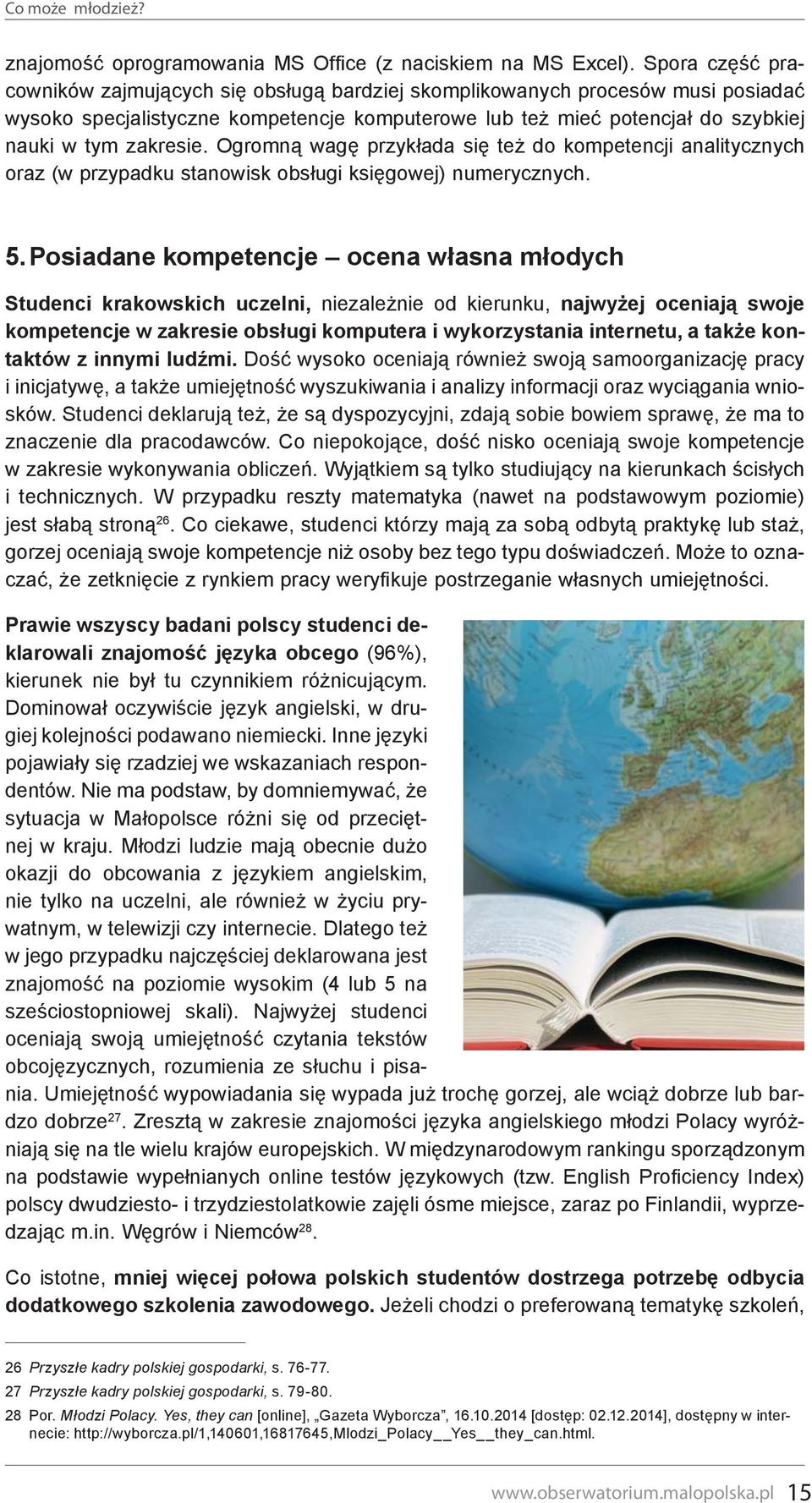 Co może młodzież?

znajomość oprogramowania MS Office (z naciskiem na MS Excel). Spora część pracowników zajmujących się obsługą bardziej skomplikowanych procesów musi posiadać wysoko specjalistyczne kompetencje komputerowe lub też mieć potencjał do szybkiej nauki w tym zakresie. Ogromną wagę przykłada się też do kompetencji analitycznych oraz (w przypadku stanowisk obsługi księgowej) numerycznych.

5. Posiadane kompetencje – ocena własna młodych

Studenci krakowskich uczelni, niezależnie od kierunku, najwyżej oceniają swoje kompetencje w zakresie obsługi komputera i wykorzystania internetu, a także kontaktów z innymi ludźmi. Dość wysoko oceniają również swoją samoorganizację pracy i inicjatywę, a także umiejętność wyszukiwania i analizy informacji oraz wyciągania wniosków. Studenci deklarują też, że są dyspozycyjni, zdają sobie bowiem sprawę, że ma to znaczenie dla pracodawców. Co niepokojące, dość nisko oceniają swoje kompetencje w zakresie wykonywania obliczeń. Wyjątkiem są tylko studiujący na kierunkach ścisłych i technicznych. W przypadku reszty matematyka (nawet na podstawowym poziomie) jest słabą stroną$^{26}$. Co ciekawe, studenci którzy mają za sobą odbytą praktykę lub staż, gorzej oceniają swoje kompetencje niż osoby bez tego typu doświadczeń. Może to oznaczać, że zetknięcie z rynkiem pracy weryfikuje postrzeganie własnych umiejętności.

Prawie wszyscy badani polscy studenci deklarowali znajomość języka obcego (96%), kierunek nie był tu czynnikiem różnicującym. Dominował oczywiście język angielski, w drugiej kolejności podawano niemiecki. Inne języki pojawiały się rzadziej we wskazaniach respondentów. Nie ma podstaw, by domniemywać, że sytuacja w Małopolsce różni się od przeciętnej w kraju. Młodzi ludzie mają obecnie dużo okazji do obcowania z językiem angielskim, nie tylko na uczelni, ale również w życiu prywatnym, w telewizji czy internecie. Dlatego też w jego przypadku najczęściej deklarowana jest znajomość na poziomie wysokim (4 lub 5 na sześciostopniowej skali). Najwyżej studenci oceniają swoją umiejętność czytania tekstów obcojęzycznych, rozumienia ze słuchu i pisania. Umiejętność wypowiadania się wypada już trochę gorzej, ale wciąż dobrze lub bardzo dobrze$^{27}$. Zresztą w zakresie znajomości języka angielskiego młodzi Polacy wyróżniają się na tle wielu krajów europejskich. W międzynarodowym rankingu sporządzonym na podstawie wypełnianych online testów językowych (tzw. English Proficiency Index) polscy dwudziesto- i trzydziestolatkowie zajęli ósme miejsce, zaraz po Finlandii, wyprzedzając m.in. Węgrów i Niemców$^{28}$.

Co istotne, mniej więcej połowa polskich studentów dostrzega potrzebę odbycia dodatkowego szkolenia zawodowego. Jeżeli chodzi o preferowaną tematykę szkoleń,

26 Przyszłe kadry polskiej gospodarki, s. 76-77.
27 Przyszłe kadry polskiej gospodarki, s. 79-80.
28 Por. Młodzi Polacy. Yes, they can [online], „Gazeta Wyborcza”, 16.10.2014 [dostęp: 02.12.2014], dostępny w internecie: http://wyborcza.pl/1,140601,16817645,Mlodzi_Polacy__Yes__they_can.html.

www.obserwatorium.malopolska.pl 15